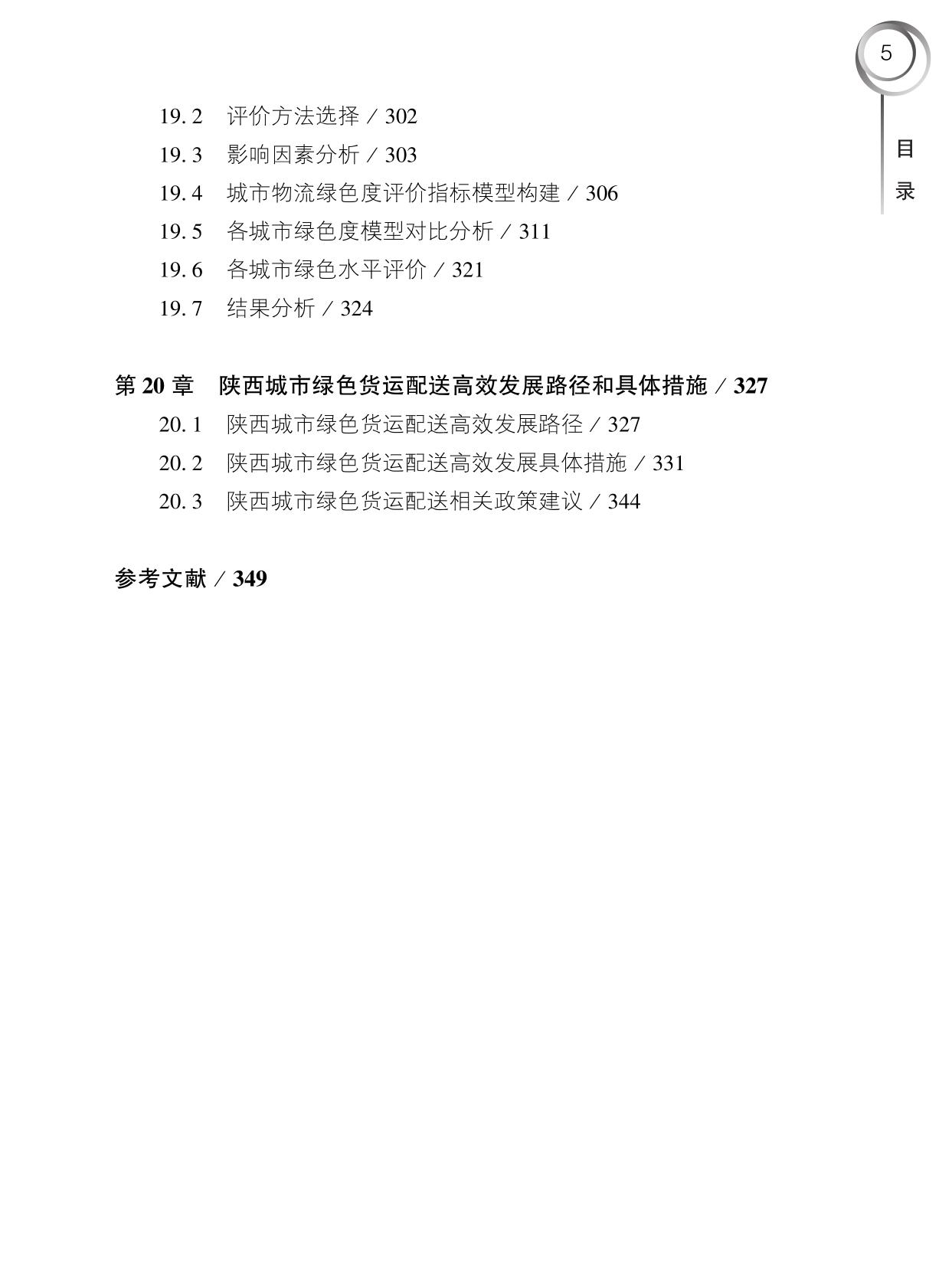 5

目录

19.2 评价方法选择 / 302
19.3 影响因素分析 / 303
19.4 城市物流绿色度评价指标模型构建 / 306
19.5 各城市绿色度模型对比分析 / 311
19.6 各城市绿色水平评价 / 321
19.7 结果分析 / 324

第 20 章 陕西城市绿色货运配送高效发展路径和具体措施 / 327
20.1 陕西城市绿色货运配送高效发展路径 / 327
20.2 陕西城市绿色货运配送高效发展具体措施 / 331
20.3 陕西城市绿色货运配送相关政策建议 / 344

参考文献 / 349